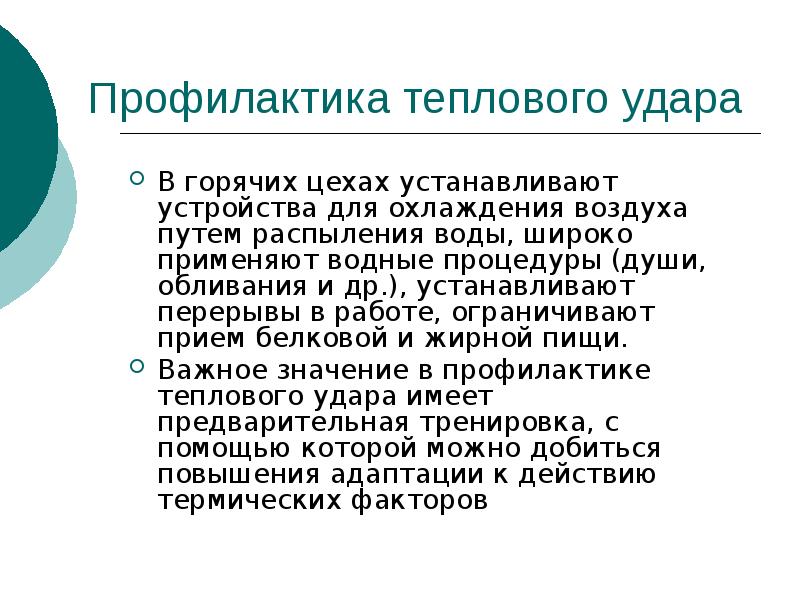 Профилактика теплового удара

В горячих цехах устанавливают устройства для охлаждения воздуха путем распыления воды, широко применяют водные процедуры (души, обливания и др.), устанавливают перерывы в работе, ограничивают прием белковой и жирной пищи.

Важное значение в профилактике теплового удара имеет предварительная тренировка, с помощью которой можно добиться повышения адаптации к действию термических факторов